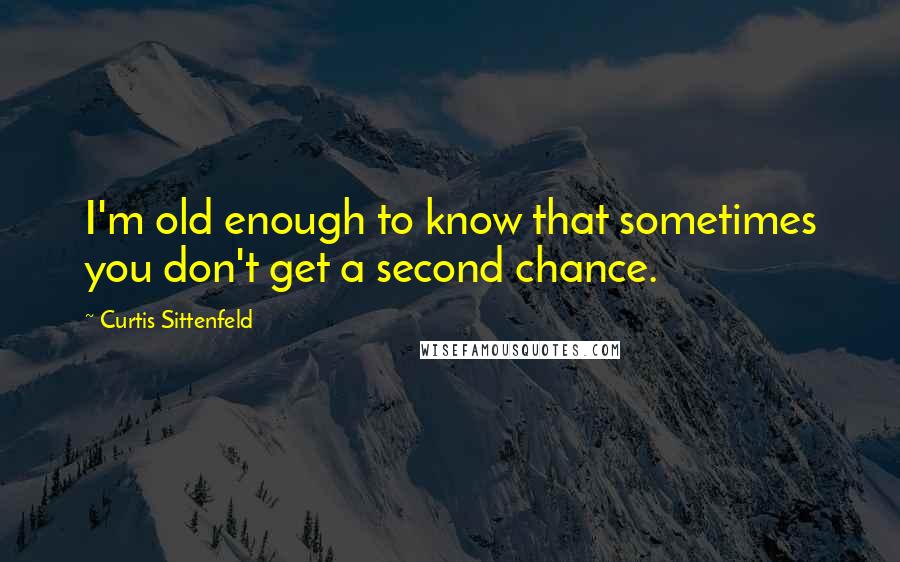 I'm old enough to know that sometimes you don't get a second chance.

~ Curtis Sittenfeld

WISEFAMOUSQUOTES.COM